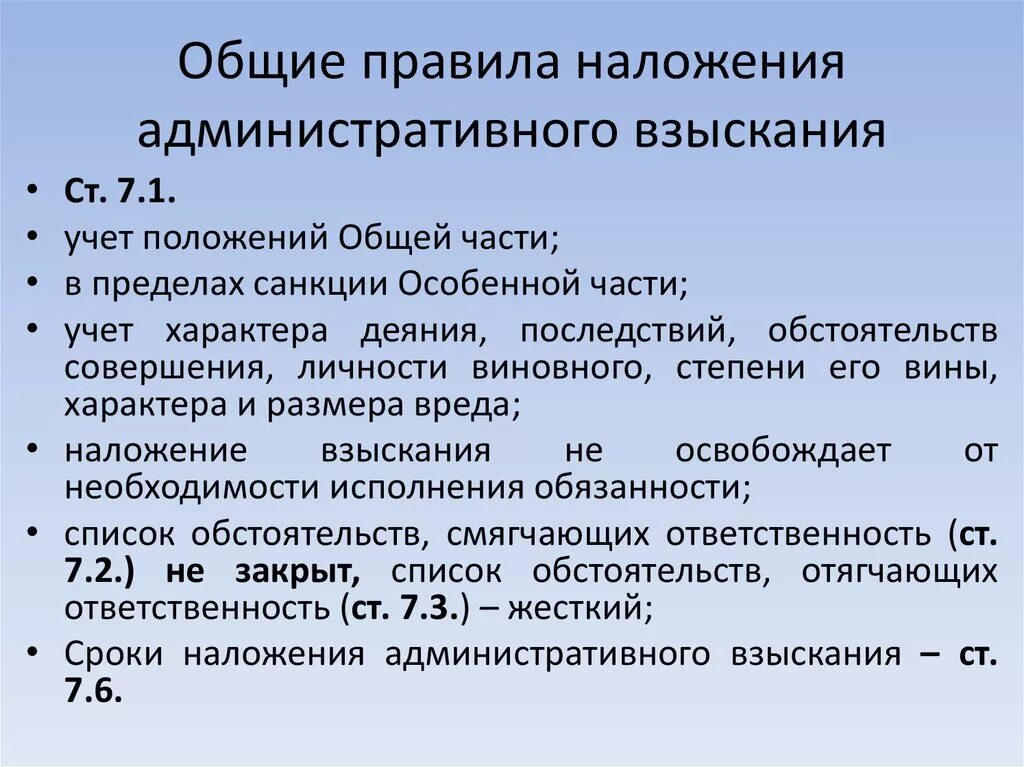 Общие правила наложения административного взыскания

• Ст. 7.1.
• учет положений Общей части;
• в пределах санкции Особенной части;
• учет характера деяния, последствий, обстоятельств совершения, личности виновного, степени его вины, характера и размера вреда;
• наложение взыскания не освобождает от необходимости исполнения обязанности;
• список обстоятельств, смягчающих ответственность (ст. 7.2.) не закрыт, список обстоятельств, отягчающих ответственность (ст. 7.3.) – жесткий;
• Сроки наложения административного взыскания – ст. 7.6.